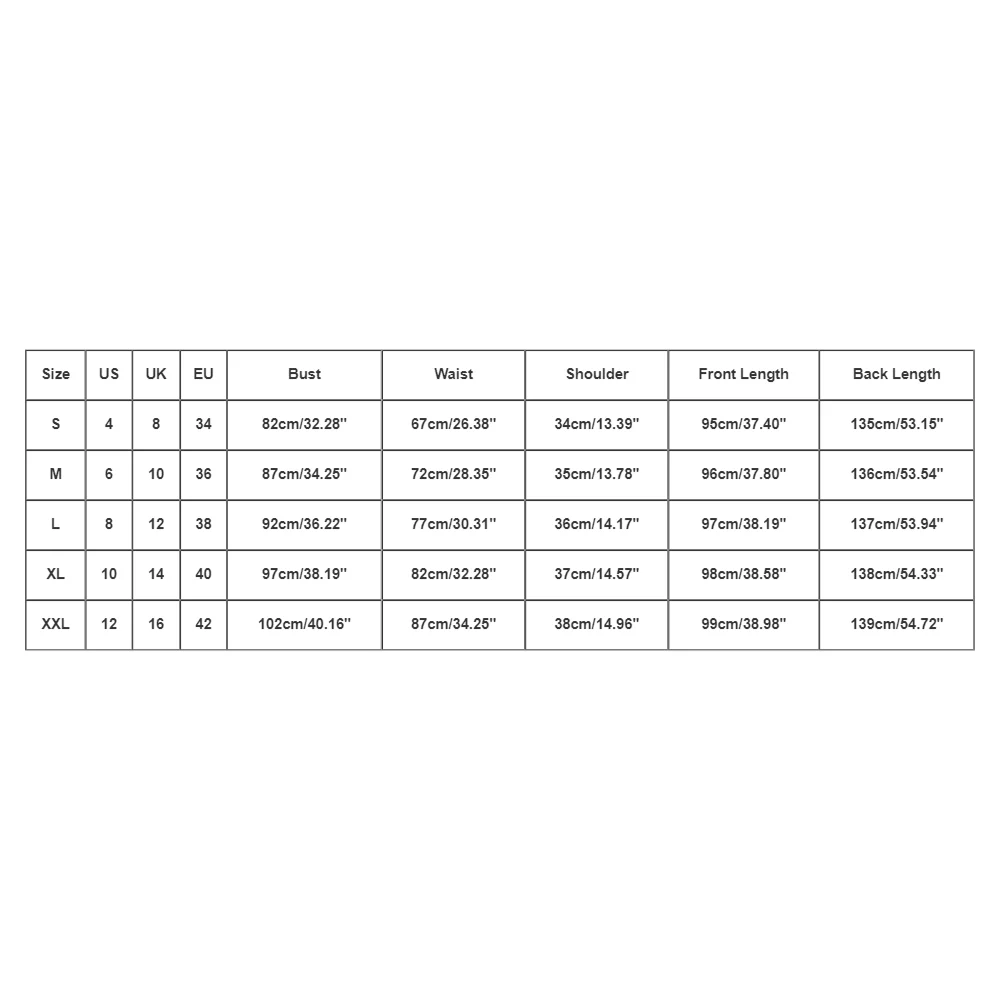 | Size | US | UK | EU | Bust | Waist | Shoulder | Front Length | Back Length |
|---|---|---|---|---|---|---|---|---|
| S | 4 | 8 | 34 | 82cm/32.28'' | 67cm/26.38'' | 34cm/13.39'' | 95cm/37.40'' | 135cm/53.15'' |
| M | 6 | 10 | 36 | 87cm/34.25'' | 72cm/28.35'' | 35cm/13.78'' | 96cm/37.80'' | 136cm/53.54'' |
| L | 8 | 12 | 38 | 92cm/36.22'' | 77cm/30.31'' | 36cm/14.17'' | 97cm/38.19'' | 137cm/53.94'' |
| XL | 10 | 14 | 40 | 97cm/38.19'' | 82cm/32.28'' | 37cm/14.57'' | 98cm/38.58'' | 138cm/54.33'' |
| XXL | 12 | 16 | 42 | 102cm/40.16'' | 87cm/34.25'' | 38cm/14.96'' | 99cm/38.98'' | 139cm/54.72'' |